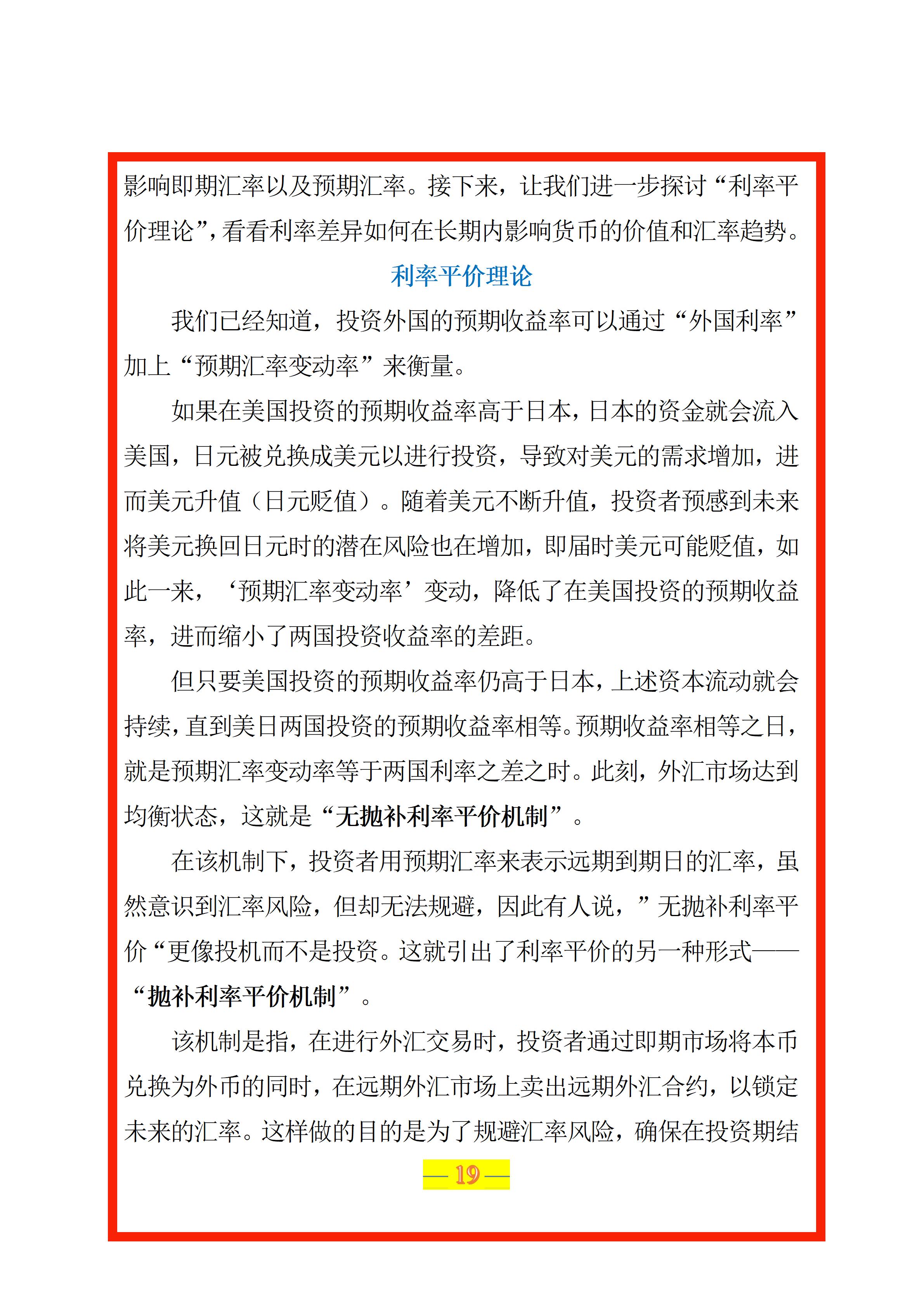 影响即期汇率以及预期汇率。接下来，让我们进一步探讨“利率平价理论”，看看利率差异如何在长期内影响货币的价值和汇率趋势。

利率平价理论

我们已经知道，投资外国的预期收益率可以通过“外国利率”加上“预期汇率变动率”来衡量。

如果在美国投资的预期收益率高于日本，日本的资金就会流入美国，日元被兑换成美元以进行投资，导致对美元的需求增加，进而美元升值（日元贬值）。随着美元不断升值，投资者预感到未来将美元换回日元时的潜在风险也在增加，即届时美元可能贬值，如此一来，‘预期汇率变动率’变动，降低了在美国投资的预期收益率，进而缩小了两国投资收益率的差距。

但只要美国投资的预期收益率仍高于日本，上述资本流动就会持续，直到美日两国投资的预期收益率相等。预期收益率相等之日，就是预期汇率变动率等于两国利率之差之时。此刻，外汇市场达到均衡状态，这就是“无抛补利率平价机制”。

在该机制下，投资者用预期汇率来表示远期到期日的汇率，虽然意识到汇率风险，但却无法规避，因此有人说，”无抛补利率平价“更像投机而不是投资。这就引出了利率平价的另一种形式——“抛补利率平价机制”。

该机制是指，在进行外汇交易时，投资者通过即期市场将本币兑换为外币的同时，在远期外汇市场上卖出远期外汇合约，以锁定未来的汇率。这样做的目的是为了规避汇率风险，确保在投资期结

— 19 —